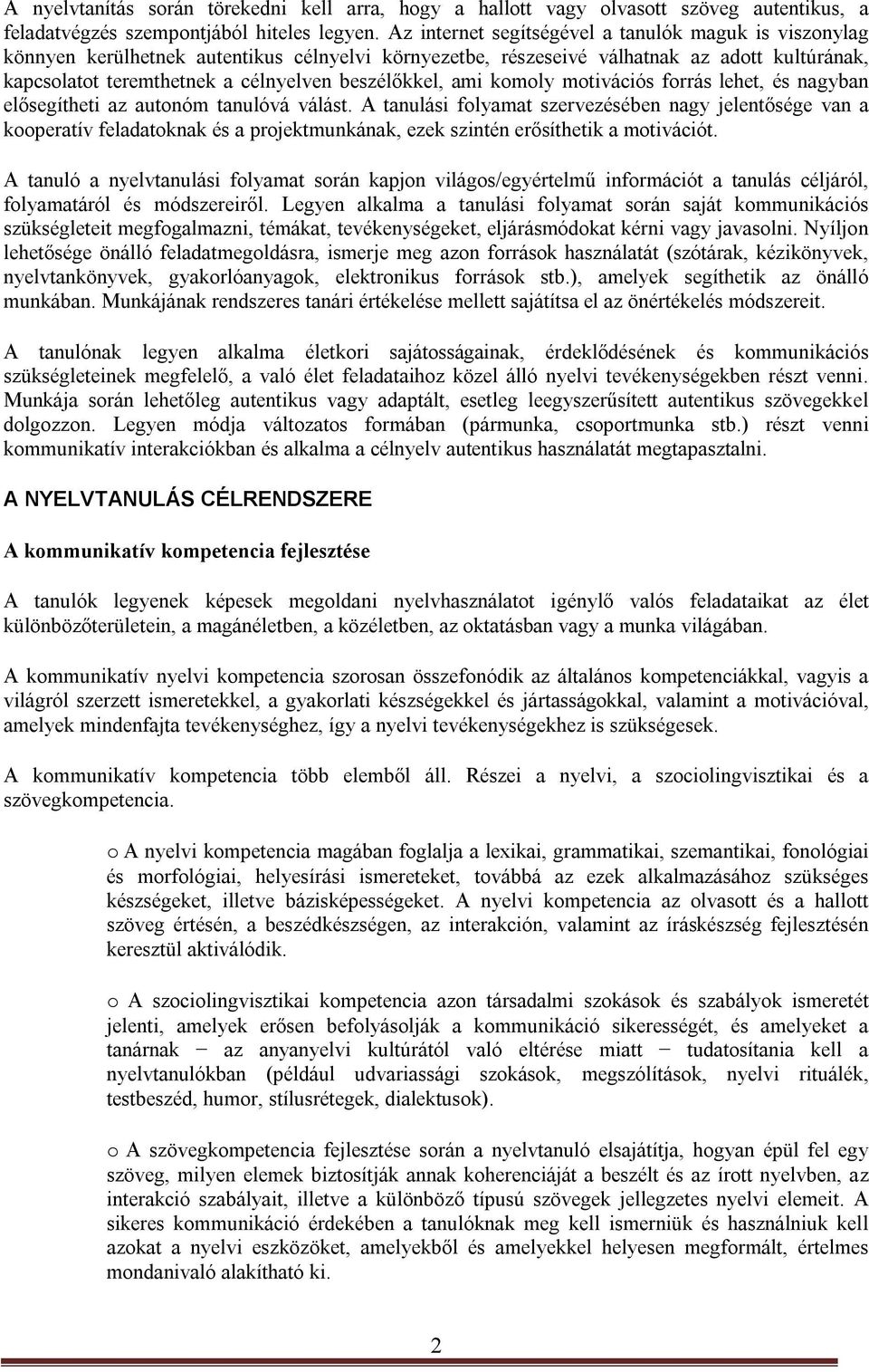 A nyelvtanítás során törekedni kell arra, hogy a hallott vagy olvasott szöveg autentikus, a feladatvégzés szempontjából hiteles legyen. Az internet segítségével a tanulók maguk is viszonylag könnyen kerülhetnek autentikus célnyelvi környezetbe, részeseivé válhatnak az adott kultúrának, kapcsolatot teremthetnek a célnyelven beszélőkkel, ami komoly motivációs forrás lehet, és nagyban elősegítheti az autonóm tanulóvá válást. A tanulási folyamat szervezésében nagy jelentősége van a kooperatív feladatoknak és a projektmunkának, ezek szintén erősíthetik a motivációt.

A tanuló a nyelvtanulási folyamat során kapjon világos/egyértelmű információt a tanulás céljáról, folyamatáról és módszereiről. Legyen alkalma a tanulási folyamat során saját kommunikációs szükségleteit megfogalmazni, témákat, tevékenységeket, eljárásmódokat kérni vagy javasolni. Nyíljon lehetősége önálló feladatmegoldásra, ismerje meg azon források használatát (szótárak, kézikönyvek, nyelvtankönyvek, gyakorlóanyagok, elektronikus források stb.), amelyek segíthetik az önálló munkában. Munkájának rendszeres tanári értékelése mellett sajátítsa el az önértékelés módszereit.

A tanulónak legyen alkalma életkori sajátosságainak, érdeklődésének és kommunikációs szükségleteinek megfelelő, a való élet feladataihoz közel álló nyelvi tevékenységekben részt venni. Munkája során lehetőleg autentikus vagy adaptált, esetleg leegyszerűsített autentikus szövegekkel dolgozzon. Legyen módja változatos formában (pármunka, csoportmunka stb.) részt venni kommunikatív interakciókban és alkalma a célnyelv autentikus használatát megtapasztalni.

A NYELVTANULÁS CÉLRENDSZERE

A kommunikatív kompetencia fejlesztése

A tanulók legyenek képesek megoldani nyelvhasználatot igénylő valós feladataikat az élet különbözőterületein, a magánéletben, a közéletben, az oktatásban vagy a munka világában.

A kommunikatív nyelvi kompetencia szorosan összefonódik az általános kompetenciákkal, vagyis a világról szerzett ismeretekkel, a gyakorlati készségekkel és jártasságokkal, valamint a motivációval, amelyek mindenfajta tevékenységhez, így a nyelvi tevékenységekhez is szükségesek.

A kommunikatív kompetencia több elemből áll. Részei a nyelvi, a szociolingvisztikai és a szövegkompetencia.

o A nyelvi kompetencia magában foglalja a lexikai, grammatikai, szemantikai, fonológiai és morfológiai, helyesírási ismereteket, továbbá az ezek alkalmazásához szükséges készségeket, illetve bázisképességeket. A nyelvi kompetencia az olvasott és a hallott szöveg értésén, a beszédkészségen, az interakción, valamint az íráskészség fejlesztésén keresztül aktiválódik.

o A szociolingvisztikai kompetencia azon társadalmi szokások és szabályok ismeretét jelenti, amelyek erősen befolyásolják a kommunikáció sikerességét, és amelyeket a tanárnak − az anyanyelvi kultúrától való eltérése miatt − tudatosítania kell a nyelvtanulókban (például udvariassági szokások, megszólítások, nyelvi rituálék, testbeszéd, humor, stílusrétegek, dialektusok).

o A szövegkompetencia fejlesztése során a nyelvtanuló elsajátítja, hogyan épül fel egy szöveg, milyen elemek biztosítják annak koherenciáját a beszélt és az írott nyelvben, az interakció szabályait, illetve a különböző típusú szövegek jellegzetes nyelvi elemeit. A sikeres kommunikáció érdekében a tanulóknak meg kell ismerniük és használniuk kell azokat a nyelvi eszközöket, amelyekből és amelyekkel helyesen megformált, értelmes mondanivaló alakítható ki.

2